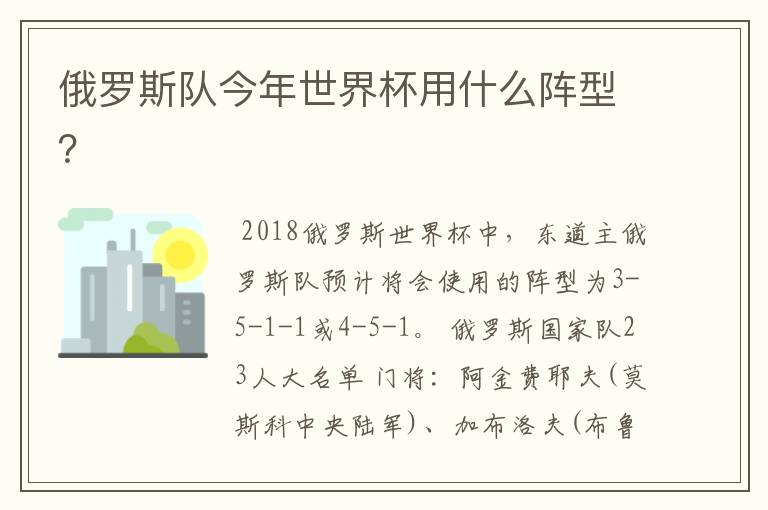 俄罗斯队今年世界杯用什么阵型?

2018俄罗斯世界杯中，东道主俄罗斯队预计将会使用的阵型为3-5-1-1或4-5-1。俄罗斯国家队23人大名单 门将：阿金费耶夫(莫斯科中央陆军)、加布洛夫(布鲁